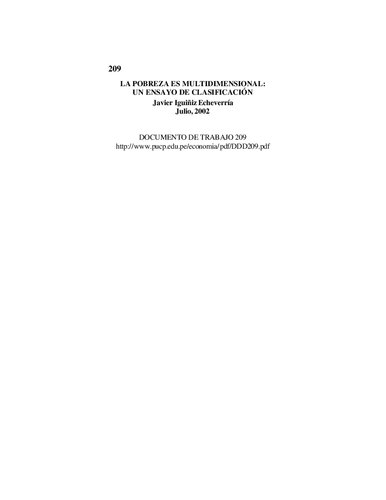 209

LA POBREZA ES MULTIDIMENSIONAL: UN ENSAYO DE CLASIFICACIÓN
Javier Iguiñiz Echeverría
Julio, 2002

DOCUMENTO DE TRABAJO 209
http://www.pucp.edu.pe/economia/pdf/DDD209.pdf